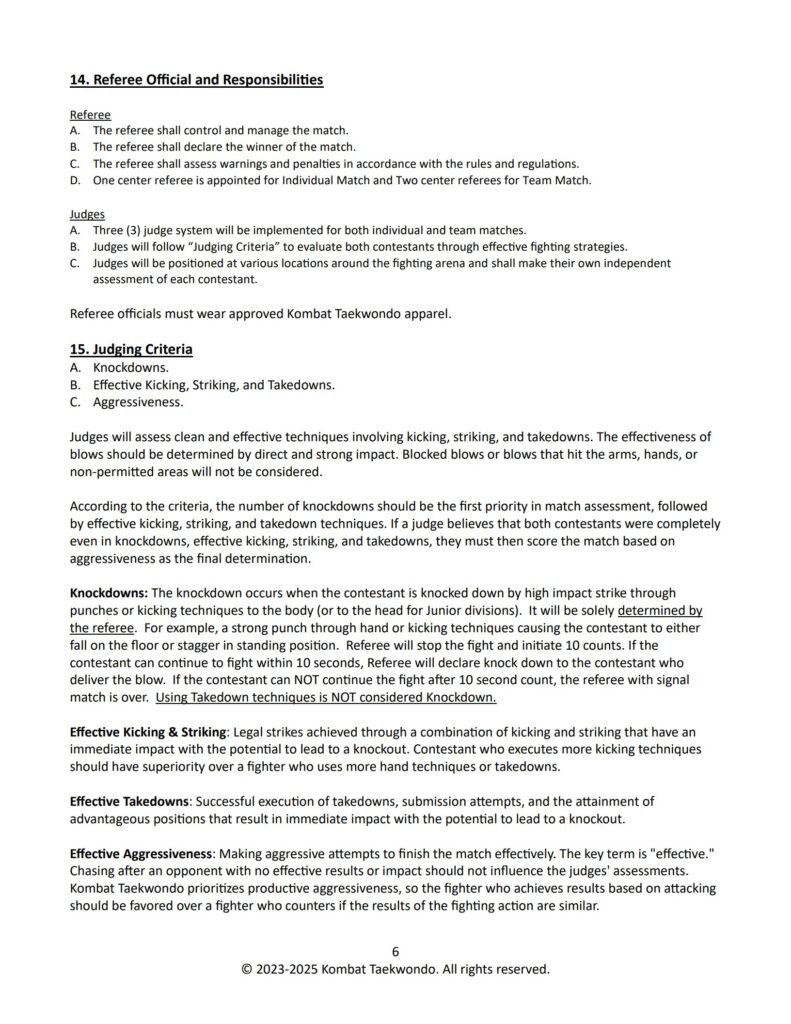 14. Referee Official and Responsibilities

Referee
A. The referee shall control and manage the match.
B. The referee shall declare the winner of the match.
C. The referee shall assess warnings and penalties in accordance with the rules and regulations.
D. One center referee is appointed for Individual Match and Two center referees for Team Match.

Judges
A. Three (3) judge system will be implemented for both individual and team matches.
B. Judges will follow "Judging Criteria" to evaluate both contestants through effective fighting strategies.
C. Judges will be positioned at various locations around the fighting arena and shall make their own independent assessment of each contestant.

Referee officials must wear approved Kombat Taekwondo apparel.

15. Judging Criteria
A. Knockdowns.
B. Effective Kicking, Striking, and Takedowns.
C. Aggressiveness.

Judges will assess clean and effective techniques involving kicking, striking, and takedowns. The effectiveness of blows should be determined by direct and strong impact. Blocked blows or blows that hit the arms, hands, or non-permitted areas will not be considered.

According to the criteria, the number of knockdowns should be the first priority in match assessment, followed by effective kicking, striking, and takedown techniques. If a judge believes that both contestants were completely even in knockdowns, effective kicking, striking, and takedowns, they must then score the match based on aggressiveness as the final determination.

Knockdowns: The knockdown occurs when the contestant is knocked down by high impact strike through punches or kicking techniques to the body (or to the hand for Junior divisions). It will be solely determined by the referee. For example, a strong punch through hand or kicking techniques causing the contestant to either fall on the floor or stagger in standing position. Referee will stop the fight and initiate 10 counts. If the contestant can continue to fight within 10 seconds, Referee will declare knock down to the contestant who deliver the blow. If the contestant can NOT continue the fight after 10 second count, the referee with signal match is over. Using Takedown techniques is NOT considered Knockdown.

Effective Kicking & Striking: Legal strikes achieved through a combination of kicking and striking that have an immediate impact with the potential to lead to a knockout. Contestant who executes more kicking techniques should have superiority over a fighter who uses more hand techniques or takedowns.

Effective Takedowns: Successful execution of takedowns, submission attempts, and the attainment of advantageous positions that result in immediate impact with the potential to lead to a knockout.

Effective Aggressiveness: Making aggressive attempts to finish the match effectively. The key term is "effective." Chasing after an opponent with no effective results or impact should not influence the judges' assessments. Kombat Taekwondo prioritizes productive aggressiveness, so the fighter who achieves results based on attacking should be favored over a fighter who counters if the results of the fighting action are similar.

6
© 2023-2025 Kombat Taekwondo. All rights reserved.